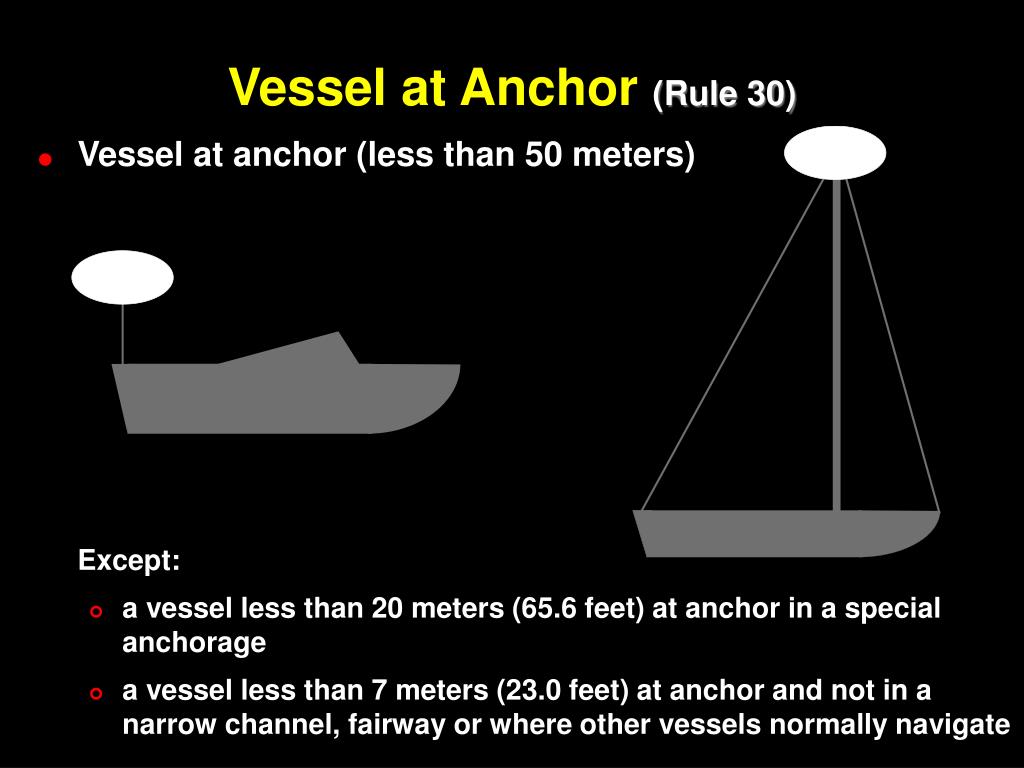 Vessel at Anchor (Rule 30)

Vessel at anchor (less than 50 meters)

Except:

a vessel less than 20 meters (65.6 feet) at anchor in a special anchorage

a vessel less than 7 meters (23.0 feet) at anchor and not in a narrow channel, fairway or where other vessels normally navigate